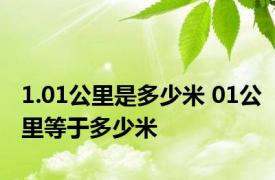 1.01公里是多少米 01公里等于多少米